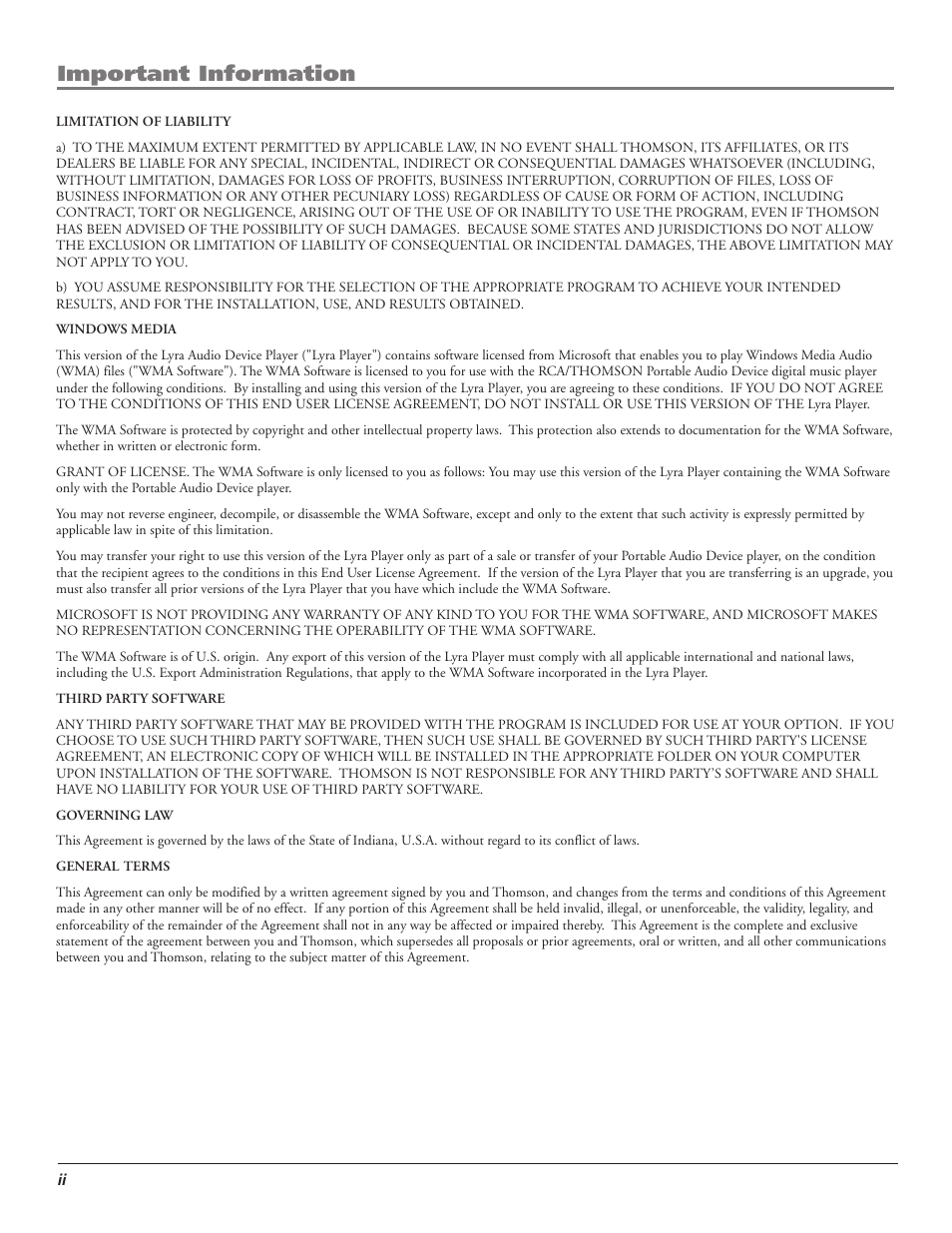 Important Information

LIMITATION OF LIABILITY

a) TO THE MAXIMUM EXTENT PERMITTED BY APPLICABLE LAW, IN NO EVENT SHALL THOMSON, ITS AFFILIATES, OR ITS DEALERS BE LIABLE FOR ANY SPECIAL, INCIDENTAL, INDIRECT OR CONSEQUENTIAL DAMAGES WHATSOEVER (INCLUDING, WITHOUT LIMITATION, DAMAGES FOR LOSS OF PROFITS, BUSINESS INTERRUPTION, CORRUPTION OF FILES, LOSS OF BUSINESS INFORMATION OR ANY OTHER PECUNIARY LOSS) REGARDLESS OF CAUSE OR FORM OF ACTION, INCLUDING CONTRACT, TORT OR NEGLIGENCE, ARISING OUT OF THE USE OF OR INABILITY TO USE THE PROGRAM, EVEN IF THOMSON HAS BEEN ADVISED OF THE POSSIBILITY OF SUCH DAMAGES. BECAUSE SOME STATES AND JURISDICTIONS DO NOT ALLOW THE EXCLUSION OR LIMITATION OF LIABILITY OF CONSEQUENTIAL OR INCIDENTAL DAMAGES, THE ABOVE LIMITATION MAY NOT APPLY TO YOU.

b) YOU ASSUME RESPONSIBILITY FOR THE SELECTION OF THE APPROPRIATE PROGRAM TO ACHIEVE YOUR INTENDED RESULTS, AND FOR THE INSTALLATION, USE, AND RESULTS OBTAINED.

WINDOWS MEDIA

This version of the Lyra Audio Device Player ("Lyra Player") contains software licensed from Microsoft that enables you to play Windows Media Audio (WMA) files ("WMA Software"). The WMA Software is licensed to you for use with the RCA/THOMSON Portable Audio Device digital music player under the following conditions. By installing and using this version of the Lyra Player, you are agreeing to these conditions. IF YOU DO NOT AGREE TO THE CONDITIONS OF THIS END USER LICENSE AGREEMENT, DO NOT INSTALL OR USE THIS VERSION OF THE Lyra Player.

The WMA Software is protected by copyright and other intellectual property laws. This protection also extends to documentation for the WMA Software, whether in written or electronic form.

GRANT OF LICENSE. The WMA Software is only licensed to you as follows: You may use this version of the Lyra Player containing the WMA Software only with the Portable Audio Device player.

You may not reverse engineer, decompile, or disassemble the WMA Software, except and only to the extent that such activity is expressly permitted by applicable law in spite of this limitation.

You may transfer your right to use this version of the Lyra Player only as part of a sale or transfer of your Portable Audio Device player, on the condition that the recipient agrees to the conditions in this End User License Agreement. If the version of the Lyra Player that you are transferring is an upgrade, you must also transfer all prior versions of the Lyra Player that you have which include the WMA Software.

MICROSOFT IS NOT PROVIDING ANY WARRANTY OF ANY KIND TO YOU FOR THE WMA SOFTWARE, AND MICROSOFT MAKES NO REPRESENTATION CONCERNING THE OPERABILITY OF THE WMA SOFTWARE.

The WMA Software is of U.S. origin. Any export of this version of the Lyra Player must comply with all applicable international and national laws, including the U.S. Export Administration Regulations, that apply to the WMA Software incorporated in the Lyra Player.

THIRD PARTY SOFTWARE

ANY THIRD PARTY SOFTWARE THAT MAY BE PROVIDED WITH THE PROGRAM IS INCLUDED FOR USE AT YOUR OPTION. IF YOU CHOOSE TO USE SUCH THIRD PARTY SOFTWARE, THEN SUCH USE SHALL BE GOVERNED BY SUCH THIRD PARTY'S LICENSE AGREEMENT, AN ELECTRONIC COPY OF WHICH WILL BE INSTALLED IN THE APPROPRIATE FOLDER ON YOUR COMPUTER UPON INSTALLATION OF THE SOFTWARE. THOMSON IS NOT RESPONSIBLE FOR ANY THIRD PARTY'S SOFTWARE AND SHALL HAVE NO LIABILITY FOR YOUR USE OF THIRD PARTY SOFTWARE.

GOVERNING LAW

This Agreement is governed by the laws of the State of Indiana, U.S.A. without regard to its conflict of laws.

GENERAL TERMS

This Agreement can only be modified by a written agreement signed by you and Thomson, and changes from the terms and conditions of this Agreement made in any other manner will be of no effect. If any portion of this Agreement shall be held invalid, illegal, or unenforceable, the validity, legality, and enforceability of the remainder of the Agreement shall not in any way be affected or impaired thereby. This Agreement is the complete and exclusive statement of the agreement between you and Thomson, which supersedes all proposals or prior agreements, oral or written, and all other communications between you and Thomson, relating to the subject matter of this Agreement.

ii